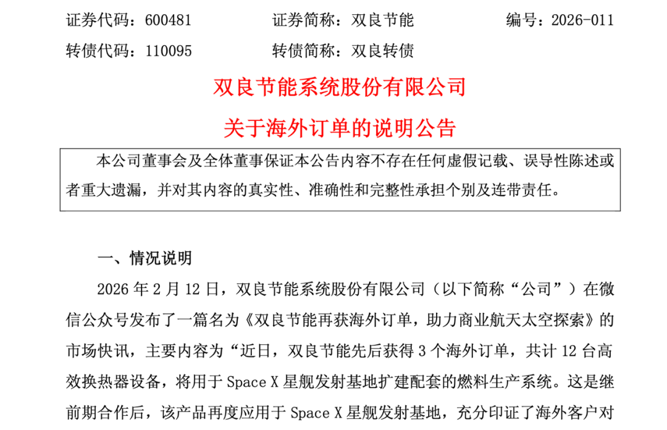 证券代码：600481　　　证券简称：双良节能　　　编号：2026-011

转债代码：110095　　　转债简称：双良转债

双良节能系统股份有限公司

关于海外订单的说明公告

本公司董事会及全体董事保证本公告内容不存在任何虚假记载、误导性陈述或者重大遗漏，并对其内容的真实性、准确性和完整性承担个别及连带责任。

一、情况说明

2026 年 2 月 12 日，双良节能系统股份有限公司（以下简称“公司”）在微信公众号发布了一篇名为《双良节能再获海外订单，助力商业航天太空探索》的市场快讯，主要内容为“近日，双良节能先后获得 3 个海外订单，共计 12 台高效换热器设备，将用于 Space X 星舰发射基地扩建配套的燃料生产系统。这是继前期合作后，该产品再度应用于 Space X 星舰发射基地，充分印证了海外客户对